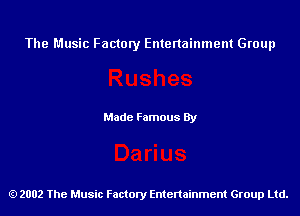 The Music Factory Entertainment Group

Rushes

Made Famous By

Darius

© 2002 The Music Factory Entertainment Group Ltd.